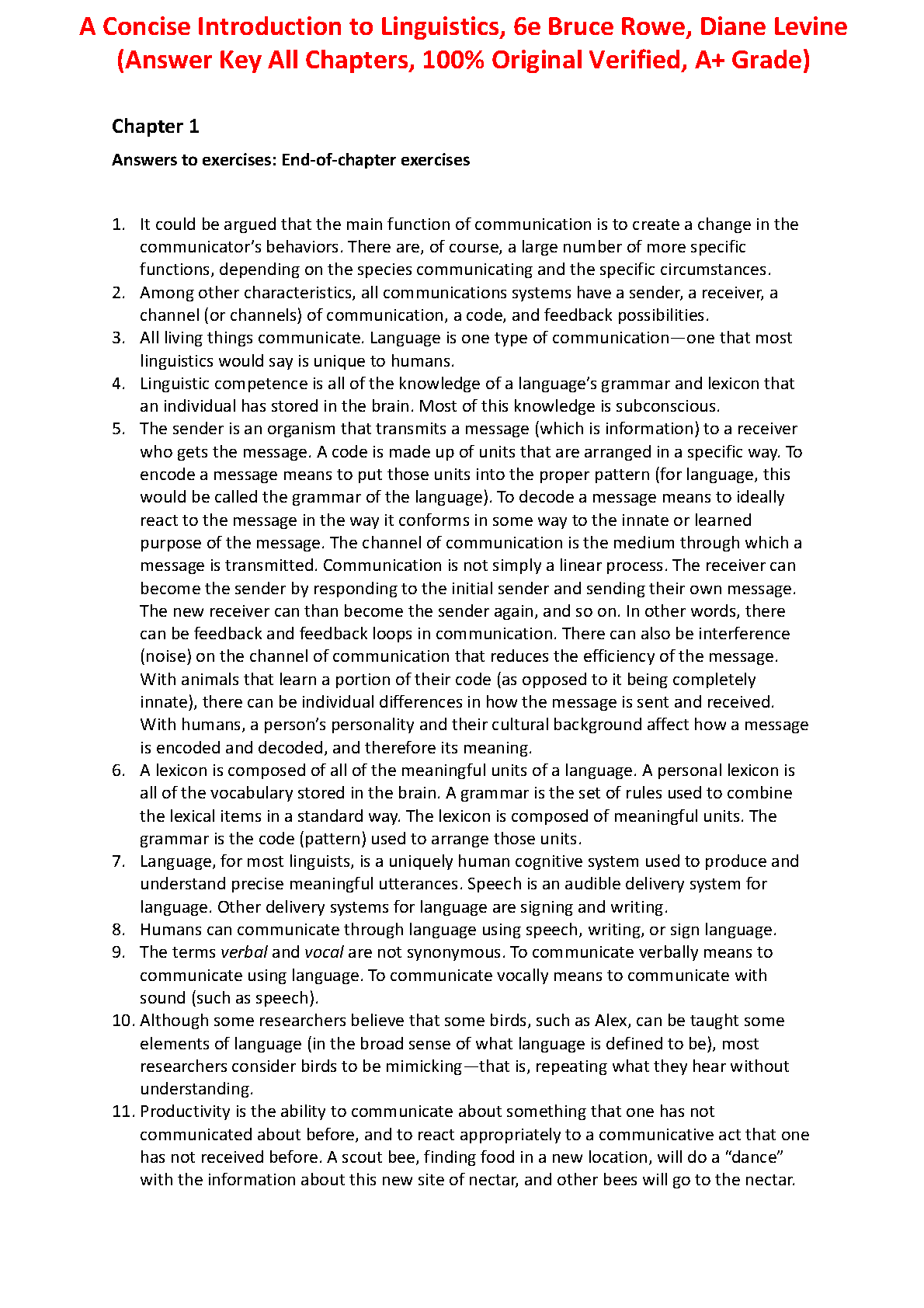 A Concise Introduction to Linguistics, 6e Bruce Rowe, Diane Levine (Answer Key All Chapters, 100% Original Verified, A+ Grade)

Chapter 1

Answers to exercises: End-of-chapter exercises

1. It could be argued that the main function of communication is to create a change in the communicator's behaviors. There are, of course, a large number of more specific functions, depending on the species communicating and the specific circumstances.
2. Among other characteristics, all communications systems have a sender, a receiver, a channel (or channels) of communication, a code, and feedback possibilities.
3. All living things communicate. Language is one type of communication—one that most linguistics would say is unique to humans.
4. Linguistic competence is all of the knowledge of a language's grammar and lexicon that an individual has stored in the brain. Most of this knowledge is subconscious.
5. The sender is an organism that transmits a message (which is information) to a receiver who gets the message. A code is made up of units that are arranged in a specific way. To encode a message means to put those units into the proper pattern (for language, this would be called the grammar of the language). To decode a message means to ideally react to the message in the way it conforms in some way to the innate or learned purpose of the message. The channel of communication is the medium through which a message is transmitted. Communication is not simply a linear process. The receiver can become the sender by responding to the initial sender and sending their own message. The new receiver can than become the sender again, and so on. In other words, there can be feedback and feedback loops in communication. There can also be interference (noise) on the channel of communication that reduces the efficiency of the message. With animals that learn a portion of their code (as opposed to it being completely innate), there can be individual differences in how the message is sent and received. With humans, a person's personality and their cultural background affect how a message is encoded and decoded, and therefore its meaning.
6. A lexicon is composed of all of the meaningful units of a language. A personal lexicon is all of the vocabulary stored in the brain. A grammar is the set of rules used to combine the lexical items in a standard way. The lexicon is composed of meaningful units. The grammar is the code (pattern) used to arrange those units.
7. Language, for most linguists, is a uniquely human cognitive system used to produce and understand precise meaningful utterances. Speech is an audible delivery system for language. Other delivery systems for language are signing and writing.
8. Humans can communicate through language using speech, writing, or sign language.
9. The terms verbal and vocal are not synonymous. To communicate verbally means to communicate using language. To communicate vocally means to communicate with sound (such as speech).
10. Although some researchers believe that some birds, such as Alex, can be taught some elements of language (in the broad sense of what language is defined to be), most researchers consider birds to be mimicking—that is, repeating what they hear without understanding.
11. Productivity is the ability to communicate about something that one has not communicated about before, and to react appropriately to a communicative act that one has not received before. A scout bee, finding food in a new location, will do a "dance" with the information about this new site of nectar, and other bees will go to the nectar.